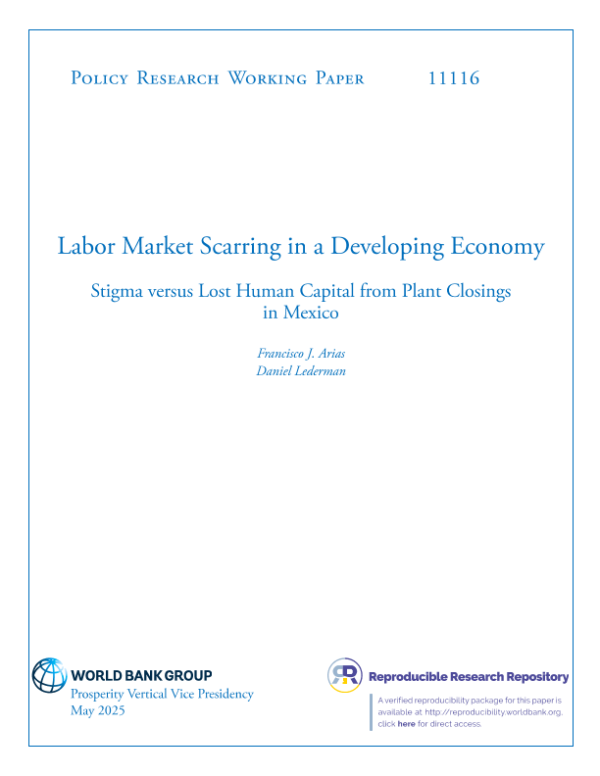 Policy Research Working Paper 11116

Labor Market Scarring in a Developing Economy

Stigma versus Lost Human Capital from Plant Closings in Mexico

Francisco J. Arias
Daniel Lederman

WORLD BANK GROUP
Prosperity Vertical Vice Presidency
May 2025

Reproducible Research Repository

A verified reproducibility package for this paper is available at http://reproducibility.worldbank.org, click here for direct access.